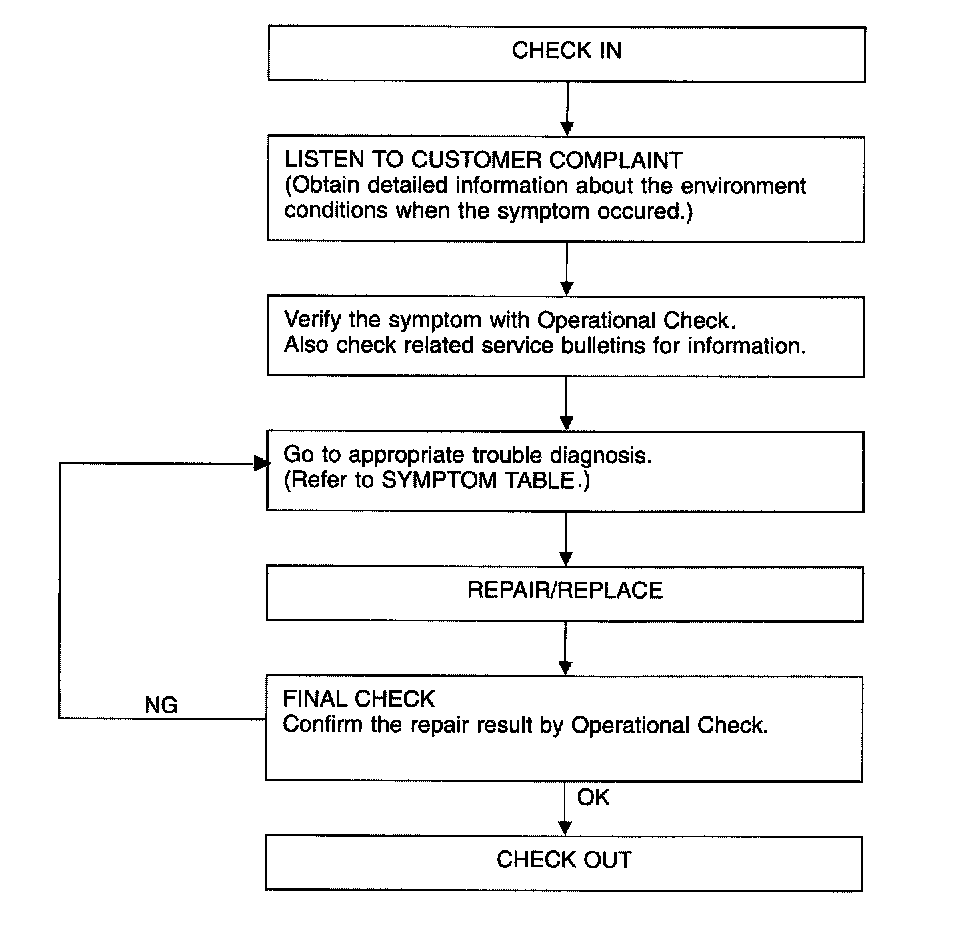 CHECK IN

LISTEN TO CUSTOMER COMPLAINT
(Obtain detailed information about the environment conditions when the symptom occured.)

Verify the symptom with Operational Check.
Also check related service bulletins for information.

Go to appropriate trouble diagnosis.
(Refer to SYMPTOM TABLE.)

REPAIR/REPLACE

NG

FINAL CHECK
Confirm the repair result by Operational Check.

OK

CHECK OUT